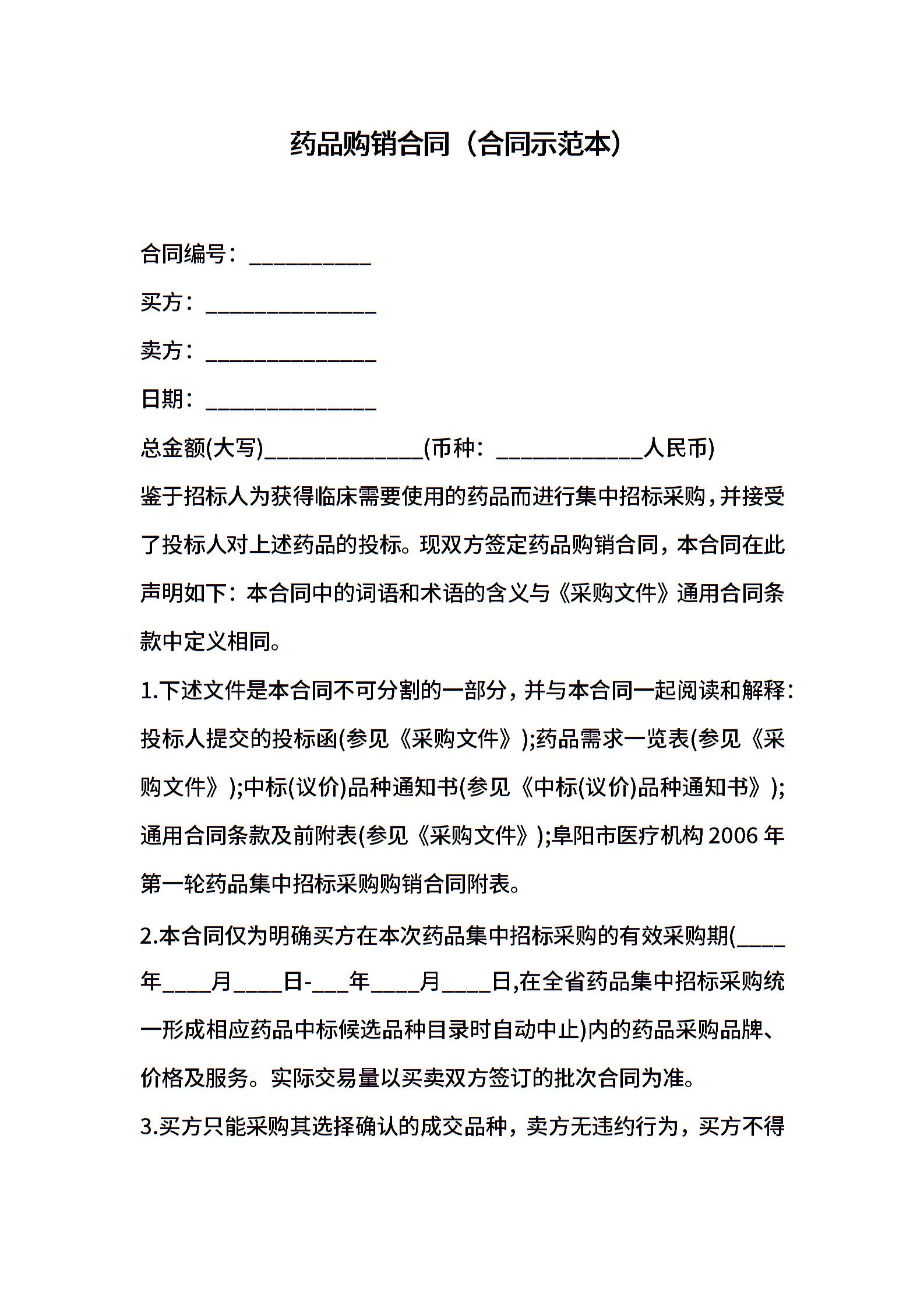 药品购销合同（合同示范本）

合同编号：__________

买方：______________

卖方：______________

日期：______________

总金额(大写)_____________(币种：____________人民币)

鉴于招标人为获得临床需要使用的药品而进行集中招标采购，并接受了投标人对上述药品的投标。现双方签定药品购销合同，本合同在此声明如下：本合同中的词语和术语的含义与《采购文件》通用合同条款中定义相同。

1.下述文件是本合同不可分割的一部分，并与本合同一起阅读和解释：投标人提交的投标函(参见《采购文件》);药品需求一览表(参见《采购文件》);中标(议价)品种通知书(参见《中标(议价)品种通知书》);通用合同条款及前附表(参见《采购文件》);阜阳市医疗机构 2006 年第一轮药品集中招标采购购销合同附表。

2.本合同仅为明确买方在本次药品集中招标采购的有效采购期(____年____月____日-___年____月____日,在全省药品集中招标采购统一形成相应药品中标候选品种目录时自动中止)内的药品采购品牌、价格及服务。实际交易量以买卖双方签订的批次合同为准。

3.买方只能采购其选择确认的成交品种，卖方无违约行为，买方不得